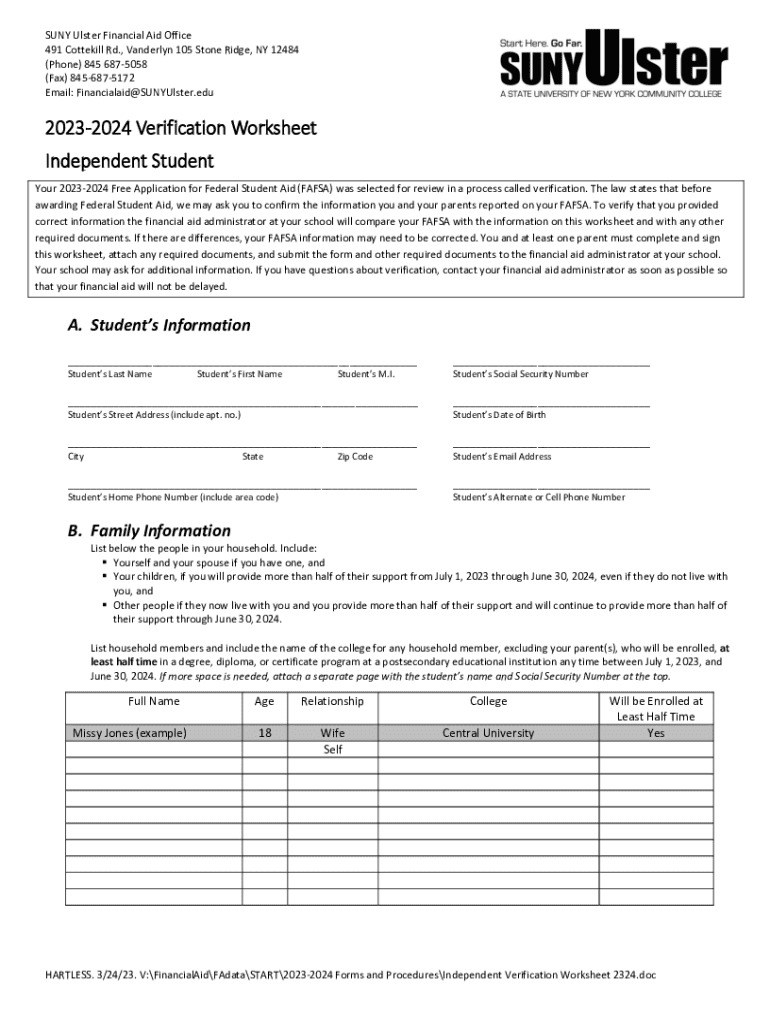 SUNY Ulster Financial Aid Office
491 Cottekill Rd., Vanderlyn 105 Stone Ridge, NY 12484
(Phone) 845 687-5058
(Fax) 845-687-5172
Email: Financialaid@SUNYUlster.edu

Start Here. Go Far.
SUNY Ulster
A STATE UNIVERSITY OF NEW YORK COMMUNITY COLLEGE

2023-2024 Verification Worksheet

Independent Student

Your 2023-2024 Free Application for Federal Student Aid (FAFSA) was selected for review in a process called verification. The law states that before awarding Federal Student Aid, we may ask you to confirm the information you and your parents reported on your FAFSA. To verify that you provided correct information the financial aid administrator at your school will compare your FAFSA with the information on this worksheet and with any other required documents. If there are differences, your FAFSA information may need to be corrected. You and at least one parent must complete and sign this worksheet, attach any required documents, and submit the form and other required documents to the financial aid administrator at your school. Your school may ask for additional information. If you have questions about verification, contact your financial aid administrator as soon as possible so that your financial aid will not be delayed.

A. Student's Information

Student's Last Name Student's First Name Student's M.I.
Student's Social Security Number

Student's Street Address (include apt. no.)
Student's Date of Birth

City State Zip Code
Student's Email Address

Student's Home Phone Number (include area code)
Student's Alternate or Cell Phone Number

B. Family Information

List below the people in your household. Include:
▪ Yourself and your spouse if you have one, and
▪ Your children, if you will provide more than half of their support from July 1, 2023 through June 30, 2024, even if they do not live with you, and
▪ Other people if they now live with you and you provide more than half of their support and will continue to provide more than half of their support through June 30, 2024.

List household members and include the name of the college for any household member, excluding your parent(s), who will be enrolled, at least half time in a degree, diploma, or certificate program at a postsecondary educational institution any time between July 1, 2023, and June 30, 2024. If more space is needed, attach a separate page with the student's name and Social Security Number at the top.

| Full Name | Age | Relationship | College | Will be Enrolled at Least Half Time |
|---|---|---|---|---|
| Missy Jones (example) | 18 | Wife | Central University | Yes |
| | | Self | | |
| | | | | |
| | | | | |
| | | | | |
| | | | | |
| | | | | |
| | | | | |
| | | | | |
| | | | | |

HARTLESS. 3/24/23. V:\FinancialAid\FAdata\START\2023-2024 Forms and Procedures\Independent Verification Worksheet 2324.doc